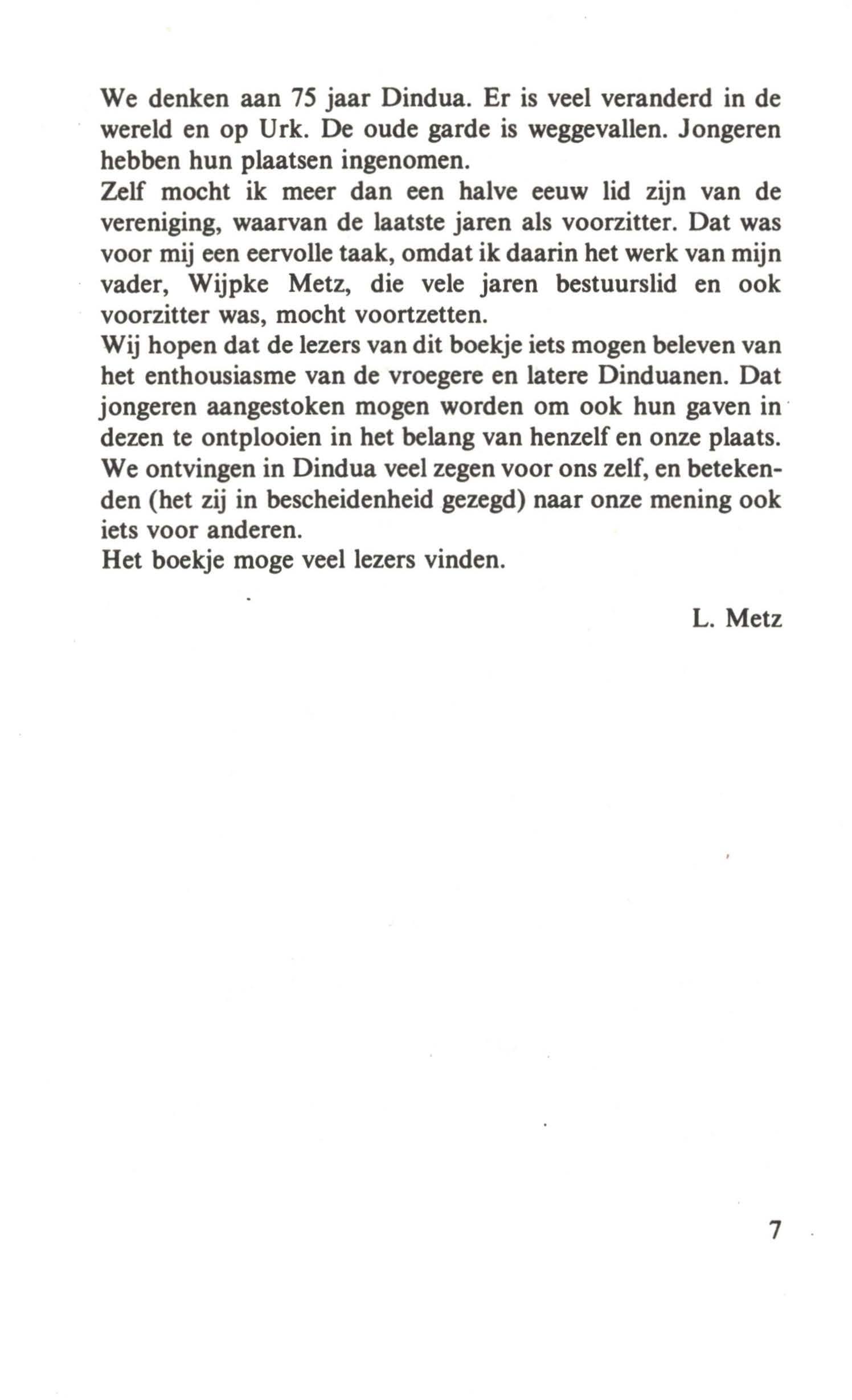 We denken aan 75 jaar Dindua. Er is veel veranderd in de wereld en op Urk. De oude garde is weggevallen. Jongeren hebben hun plaatsen ingenomen.
Zelf mocht ik meer dan een halve eeuw lid zijn van de vereniging, waarvan de laatste jaren als voorzitter. Dat was voor mij een eervolle taak, omdat ik daarin het werk van mijn vader, Wijpke Metz, die vele jaren bestuurslid en ook voorzitter was, mocht voortzetten.
Wij hopen dat de lezers van dit boekje iets mogen beleven van het enthousiasme van de vroegere en latere Dinduanen. Dat jongeren aangestoken mogen worden om ook hun gaven in dezen te ontplooien in het belang van henzelf en onze plaats.
We ontvingen in Dindua veel zegen voor ons zelf, en betekenden (het zij in bescheidenheid gezegd) naar onze mening ook iets voor anderen.
Het boekje moge veel lezers vinden.

L. Metz

7